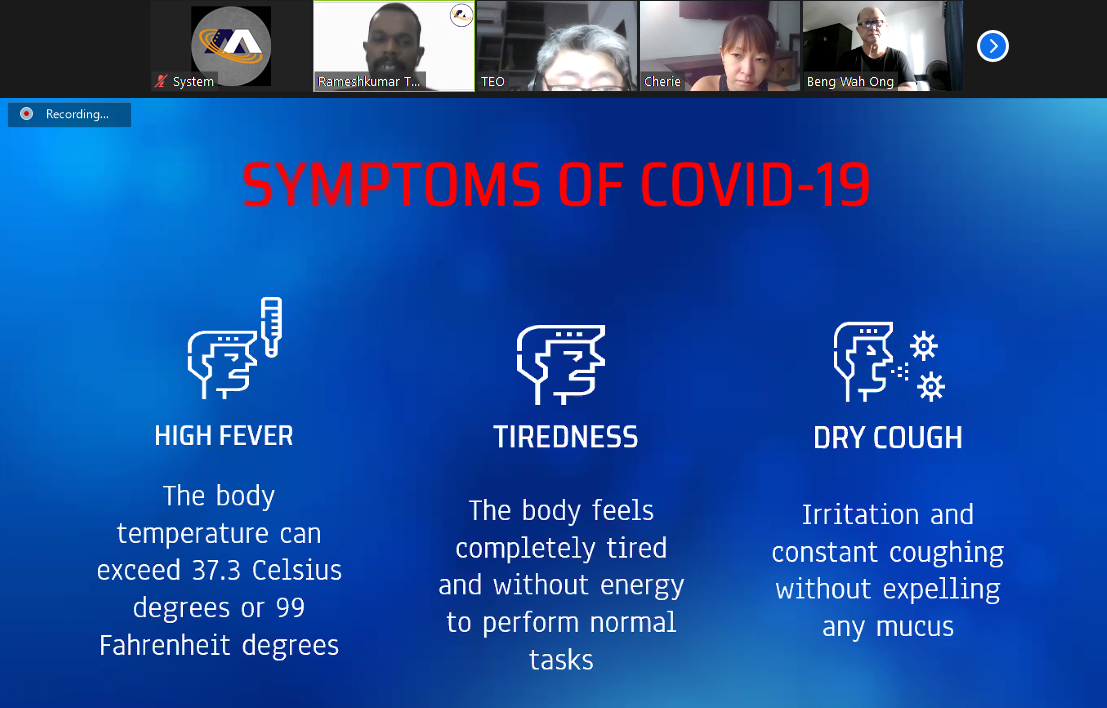 System
Rameshkumar T...
TEO
Cherie
Beng Wah Ong

Recording...

SYMPTOMS OF COVID-19

HIGH FEVER

The body temperature can exceed 37.3 Celsius degrees or 99 Fahrenheit degrees

TIREDNESS

The body feels completely tired and without energy to perform normal tasks

DRY COUGH

Irritation and constant coughing without expelling any mucus